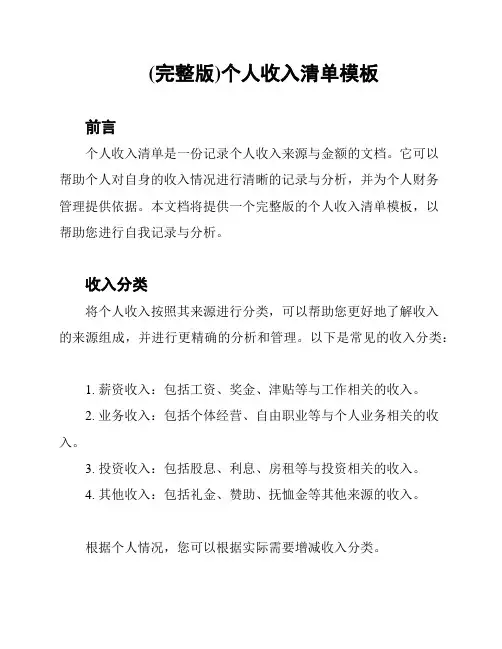 (完整版)个人收入清单模板

前言

个人收入清单是一份记录个人收入来源与金额的文档。它可以帮助个人对自身的收入情况进行清晰的记录与分析，并为个人财务管理提供依据。本文档将提供一个完整版的个人收入清单模板，以帮助您进行自我记录与分析。

收入分类

将个人收入按照其来源进行分类，可以帮助您更好地了解收入的来源组成，并进行更精确的分析和管理。以下是常见的收入分类：

1. 薪资收入：包括工资、奖金、津贴等与工作相关的收入。
2. 业务收入：包括个体经营、自由职业等与个人业务相关的收入。
3. 投资收入：包括股息、利息、房租等与投资相关的收入。
4. 其他收入：包括礼金、赞助、抚恤金等其他来源的收入。

根据个人情况，您可以根据实际需要增减收入分类。